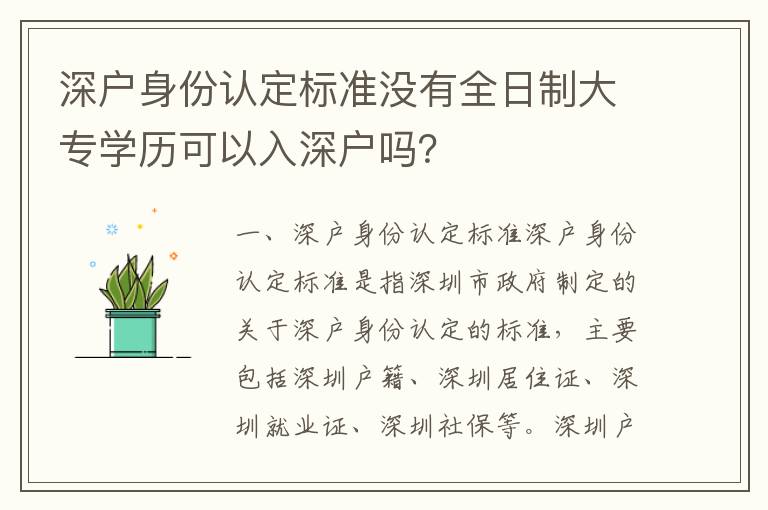 深户身份认定标准没有全日制大专学历可以入深户吗?

一、深户身份认定标准深户身份认定标准是指深圳市政府制定的关于深户身份认定的标准，主要包括深圳户籍、深圳居住证、深圳就业证、深圳社保等。深圳户